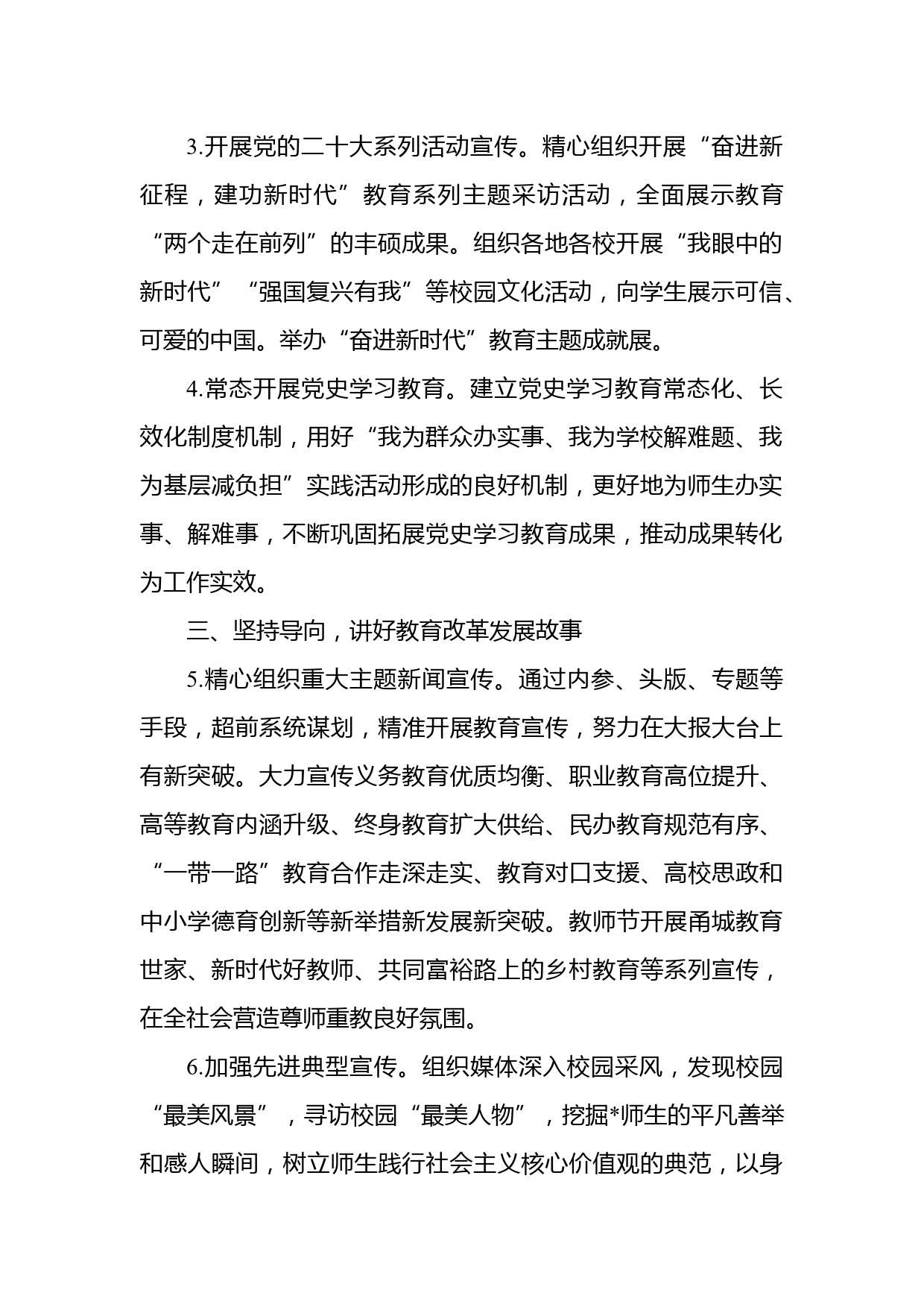 3.开展党的二十大系列活动宣传。精心组织开展“奋进新征程，建功新时代”教育系列主题采访活动，全面展示教育“两个走在前列”的丰硕成果。组织各地各校开展“我眼中的新时代”“强国复兴有我”等校园文化活动，向学生展示可信、可爱的中国。举办“奋进新时代”教育主题成就展。

4.常态开展党史学习教育。建立党史学习教育常态化、长效化制度机制，用好“我为群众办实事、我为学校解难题、我为基层减负担”实践活动形成的良好机制，更好地为师生办实事、解难事，不断巩固拓展党史学习教育成果，推动成果转化为工作实效。

三、坚持导向，讲好教育改革发展故事

5.精心组织重大主题新闻宣传。通过内参、头版、专题等手段，超前系统谋划，精准开展教育宣传，努力在大报大台上有新突破。大力宣传义务教育优质均衡、职业教育高位提升、高等教育内涵升级、终身教育扩大供给、民办教育规范有序、“一带一路”教育合作走深走实、教育对口支援、高校思政和中小学德育创新等新举措新发展新突破。教师节开展甬城教育世家、新时代好教师、共同富裕路上的乡村教育等系列宣传，在全社会营造尊师重教良好氛围。

6.加强先进典型宣传。组织媒体深入校园采风，发现校园“最美风景”，寻访校园“最美人物”，挖掘*师生的平凡善举和感人瞬间，树立师生践行社会主义核心价值观的典范，以身